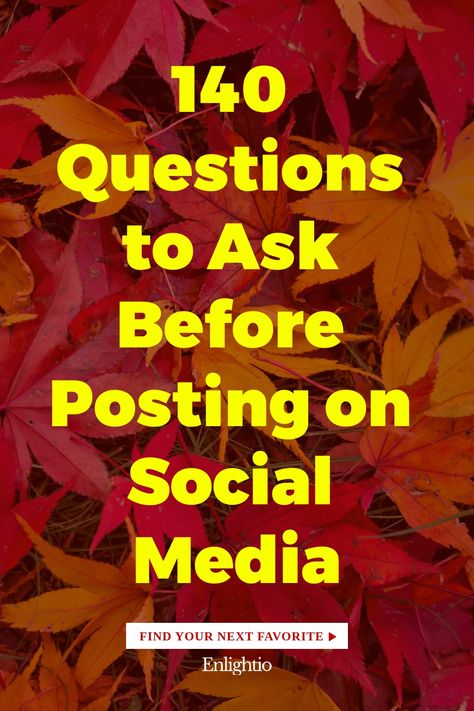 140 Questions to Ask Before Posting on Social Media

FIND YOUR NEXT FAVORITE ▶

Enlightio